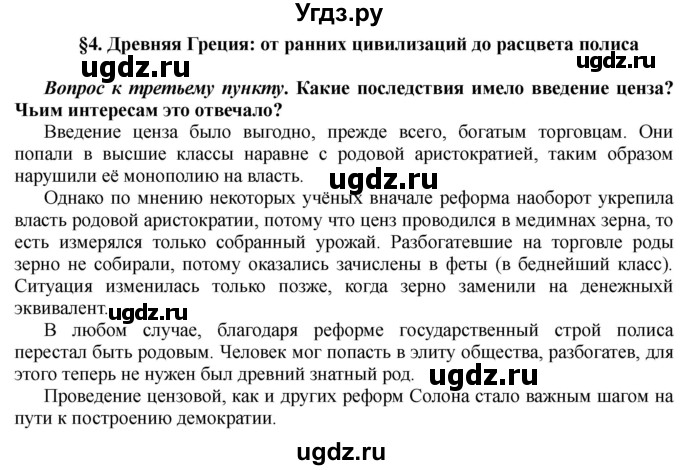 Угдз.ру

§4. Древняя Греция: от ранних цивилизаций до расцвета полиса

ugdz.ru

ugdz.ru

Вопрос к третьему пункту. Какие последствия имело введение ценза? Чьим интересам это отвечало?

Введение ценза было выгодно, прежде всего, богатым торговцам. Они попали в высшие классы наравне с родовой аристократией, таким образом нарушили её монополию на власть.

ugdz.ru

Однако по мнению некоторых учёных вначале реформа наоборот укрепила власть родовой аристократии, потому что ценз проводился в медимнах зерна, то есть измерялся только собранный урожай. Разбогатевшие на торговле роды зерно не собирали, потому оказались зачислены в феты (в беднейший класс). Ситуация изменилась только позже, когда зерно заменили на денежныхй эквивалент.

ugdz.ru

В любом случае, благодаря реформе государственный строй полиса перестал быть родовым. Человек мог попасть в элиту общества, разбогатев, для этого теперь не нужен был древний знатный род.

ugdz.ru

Проведение цензовой, как и других реформ Солона стало важным шагом на пути к построению демократии.

ugdz.ru